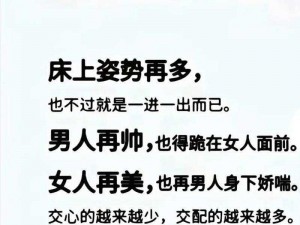 床上姿势再多，

也不过就是一进一出而已。

男人再帅，也得跪在女人面前。

女人再美，也再男人身下娇喘。

交心的越来越少，交配的越来越多。